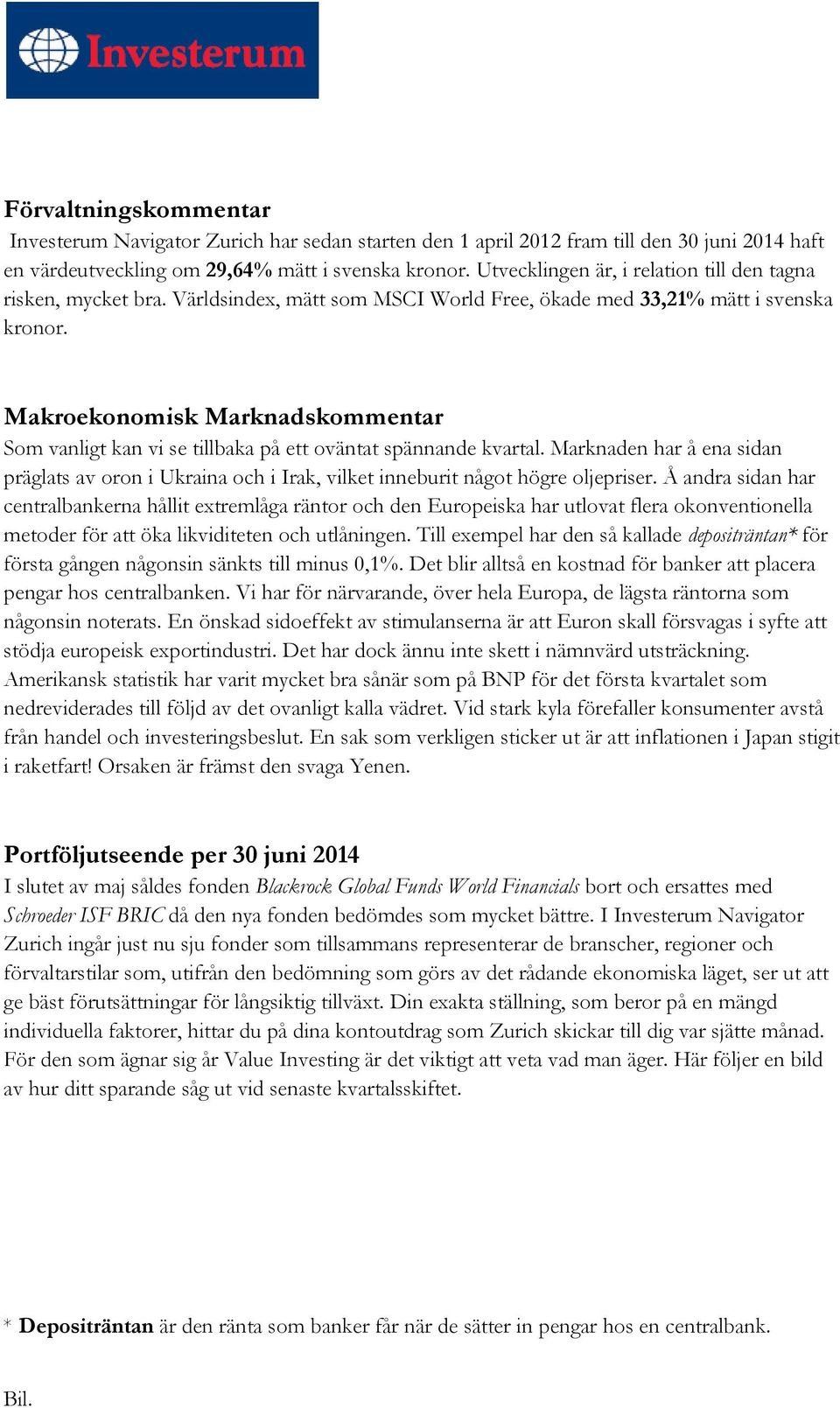 Investerum

Förvaltningskommentar
Investerum Navigator Zurich har sedan starten den 1 april 2012 fram till den 30 juni 2014 haft en värdeutveckling om 29,64% mätt i svenska kronor. Utvecklingen är, i relation till den tagna risken, mycket bra. Världsindex, mätt som MSCI World Free, ökade med 33,21% mätt i svenska kronor.

Makroekonomisk Marknadskommentar
Som vanligt kan vi se tillbaka på ett oväntat spännande kvartal. Marknaden har å ena sidan präglats av oron i Ukraina och i Irak, vilket inneburit något högre oljepriser. Å andra sidan har centralbankerna hållit extremlåga räntor och den Europeiska har utlovat flera okonventionella metoder för att öka likviditeten och utlåningen. Till exempel har den så kallade depositräntan* för första gången någonsin sänkts till minus 0,1%. Det blir alltså en kostnad för banker att placera pengar hos centralbanken. Vi har för närvarande, över hela Europa, de lägsta räntorna som någonsin noterats. En önskad sidoeffekt av stimulanserna är att Euron skall försvagas i syfte att stödja europeisk exportindustri. Det har dock ännu inte skett i nämnvärd utsträckning. Amerikansk statistik har varit mycket bra sånär som på BNP för det första kvartalet som nedreviderades till följd av det ovanligt kalla vädret. Vid stark kyla förefaller konsumenter avstå från handel och investeringsbeslut. En sak som verkligen sticker ut är att inflationen i Japan stigit i raketfart! Orsaken är främst den svaga Yenen.

Portföljutseende per 30 juni 2014
I slutet av maj såldes fonden Blackrock Global Funds World Financials bort och ersattes med Schroeder ISF BRIC då den nya fonden bedömdes som mycket bättre. I Investerum Navigator Zurich ingår just nu sju fonder som tillsammans representerar de branscher, regioner och förvaltarstilar som, utifrån den bedömning som görs av det rådande ekonomiska läget, ser ut att ge bäst förutsättningar för långsiktig tillväxt. Din exakta ställning, som beror på en mängd individuella faktorer, hittar du på dina kontoutdrag som Zurich skickar till dig var sjätte månad. För den som ägnar sig år Value Investing är det viktigt att veta vad man äger. Här följer en bild av hur ditt sparande såg ut vid senaste kvartalsskiftet.

* Depositräntan är den ränta som banker får när de sätter in pengar hos en centralbank.

Bil.